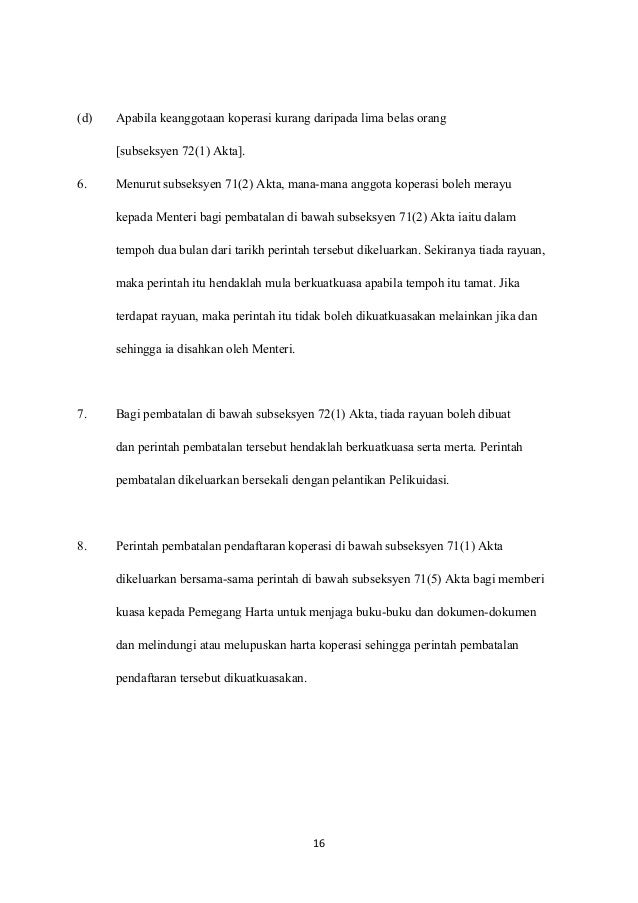 (d) Apabila keanggotaan koperasi kurang daripada lima belas orang [subseksyen 72(1) Akta].

6. Menurut subseksyen 71(2) Akta, mana-mana anggota koperasi boleh merayu kepada Menteri bagi pembatalan di bawah subseksyen 71(2) Akta iaitu dalam tempoh dua bulan dari tarikh perintah tersebut dikeluarkan. Sekiranya tiada rayuan, maka perintah itu hendaklah mula berkuatkuasa apabila tempoh itu tamat. Jika terdapat rayuan, maka perintah itu tidak boleh dikuatkuasakan melainkan jika dan sehingga ia disahkan oleh Menteri.

7. Bagi pembatalan di bawah subseksyen 72(1) Akta, tiada rayuan boleh dibuat dan perintah pembatalan tersebut hendaklah berkuatkuasa serta merta. Perintah pembatalan dikeluarkan bersekali dengan pelantikan Pelikuidasi.

8. Perintah pembatalan pendaftaran koperasi di bawah subseksyen 71(1) Akta dikeluarkan bersama-sama perintah di bawah subseksyen 71(5) Akta bagi memberi kuasa kepada Pemegang Harta untuk menjaga buku-buku dan dokumen-dokumen dan melindungi atau melupuskan harta koperasi sehingga perintah pembatalan pendaftaran tersebut dikuatkuasakan.

16